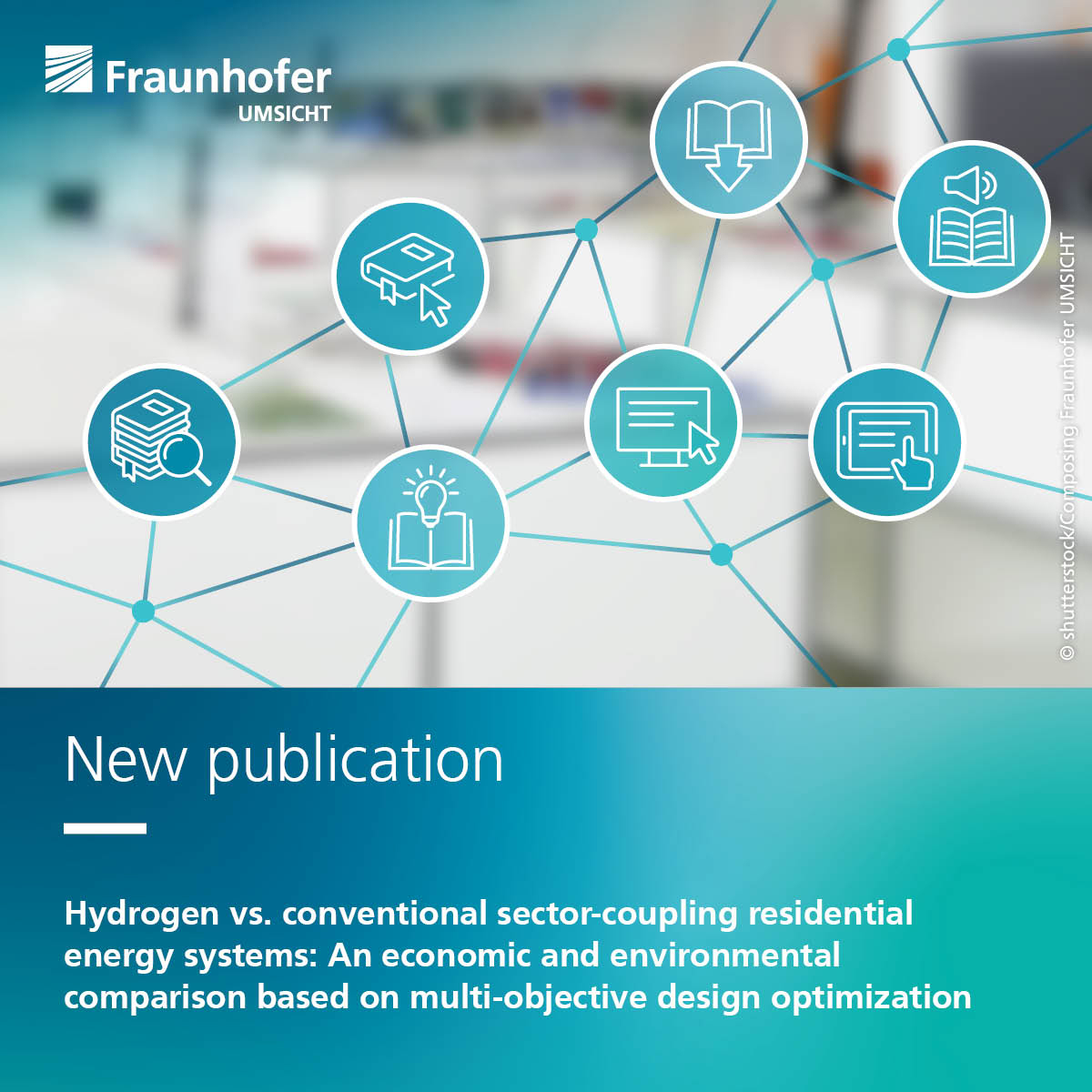 Fraunhofer
UMSICHT

© shutterstock/Composing Fraunhofer UMSICHT

New publication

Hydrogen vs. conventional sector-coupling residential energy systems: An economic and environmental comparison based on multi-objective design optimization